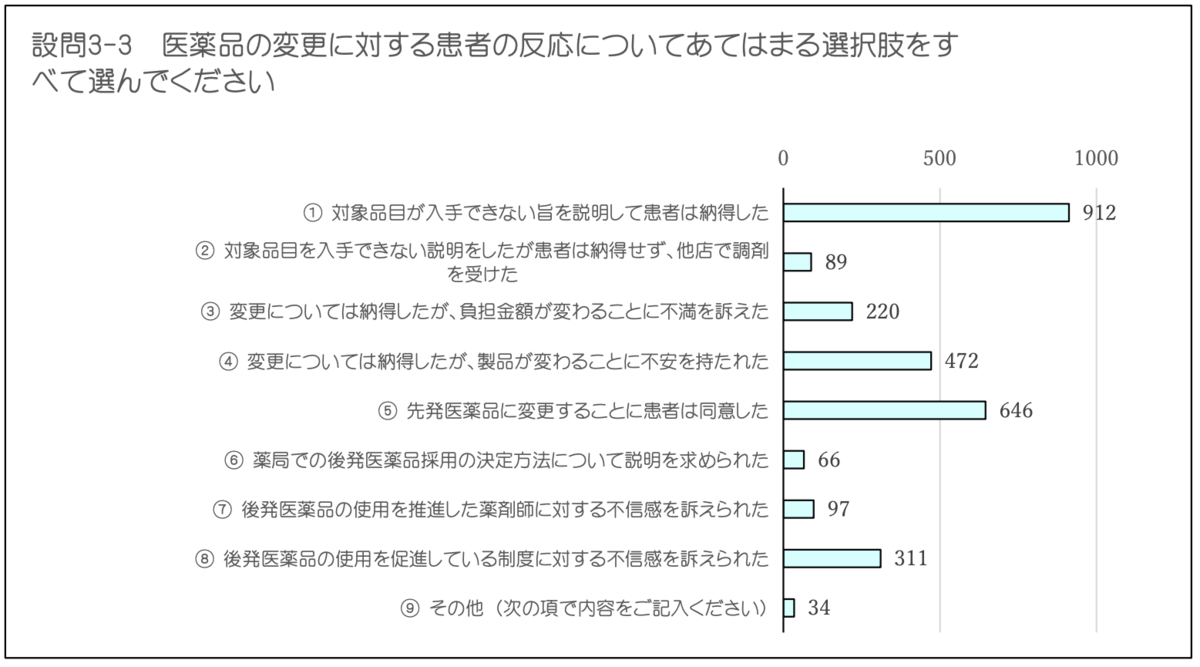 設問3-3　医薬品の変更に対する患者の反応についてあてはまる選択肢をすべて選んでください

0　500　1000

① 対象品目が入手できない旨を説明して患者は納得した　912

② 対象品目を入手できない説明をしたが患者は納得せず、他店で調剤を受けた　89

③ 変更については納得したが、負担金額が変わることに不満を訴えた　220

④ 変更については納得したが、製品が変わることに不安を持たれた　472

⑤ 先発医薬品に変更することに患者は同意した　646

⑥ 薬局での後発医薬品採用の決定方法について説明を求められた　66

⑦ 後発医薬品の使用を推進した薬剤師に対する不信感を訴えられた　97

⑧ 後発医薬品の使用を促進している制度に対する不信感を訴えられた　311

⑨ その他（次の項で内容をご記入ください）　34